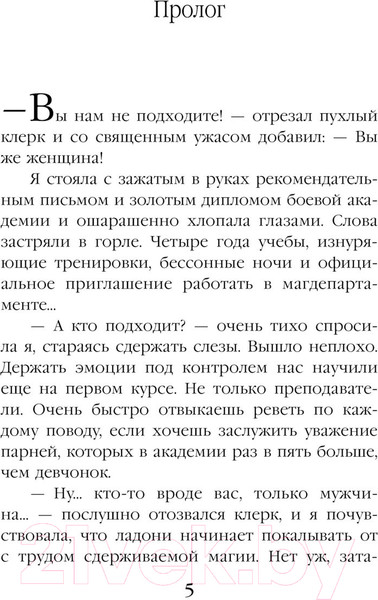 Пролог

—Вы нам не подходите! — отрезал пухлый клерк и со священным ужасом добавил: — Вы же женщина!

Я стояла с зажатым в руках рекомендательным письмом и золотым дипломом боевой академии и ошарашенно хлопала глазами. Слова застряли в горле. Четыре года учебы, изнуряющие тренировки, бессонные ночи и официальное приглашение работать в магдепартаменте...

— А кто подходит? — очень тихо спросила я, стараясь сдержать слезы. Вышло неплохо. Держать эмоции под контролем нас научили еще на первом курсе. Не только преподаватели. Очень быстро отвыкаешь реветь по каждому поводу, если хочешь заслужить уважение парней, которых в академии раз в пять больше, чем девчонок.

— Ну... кто-то вроде вас, только мужчина... — послушно отозвался клерк, и я почувствовала, что ладони начинает покалывать от с трудом сдерживаемой магии. Нет уж, зата-

5

21vek.by